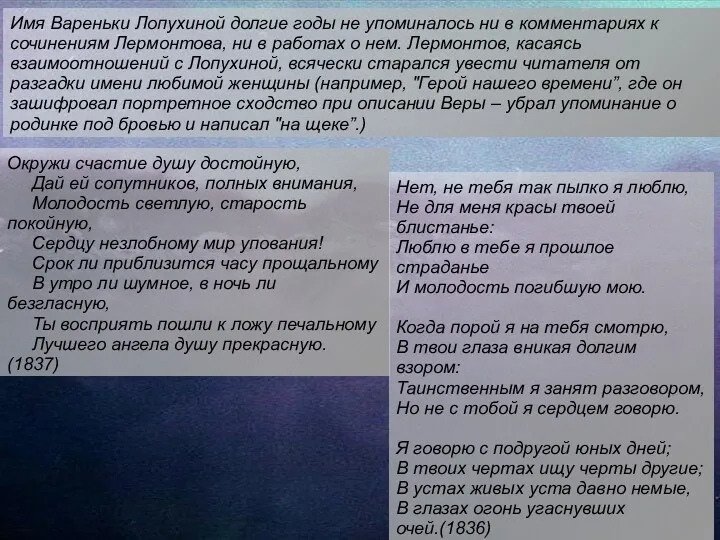 Имя Вареньки Лопухиной долгие годы не упоминалось ни в комментариях к сочинениям Лермонтова, ни в работах о нем. Лермонтов, касаясь взаимоотношений с Лопухиной, всячески старался увести читателя от разгадки имени любимой женщины (например, "Герой нашего времени", где он зашифровал портретное сходство при описании Веры – убрал упоминание о родинке под бровью и написал "на щеке".)

Окружи счастие душу достойную,
Дай ей сопутников, полных внимания,
Молодость светлую, старость покойную,
Сердцу незлобному мир упования!
Срок ли приблизится часу прощальному
В утро ли шумное, в ночь ли безгласную,
Ты восприять пошли к ложу печальному
Лучшего ангела душу прекрасную.
(1837)

Нет, не тебя так пылко я люблю,
Не для меня красы твоей блистанье:
Люблю в тебе я прошлое страданье
И молодость погибшую мою.

Когда порой я на тебя смотрю,
В твои глаза вникая долгим взором:
Таинственным я занят разговором,
Но не с тобой я сердцем говорю.

Я говорю с подругой юных дней;
В твоих чертах ищу черты другие;
В устах живых уста давно немые,
В глазах огонь угаснувших очей.(1836)